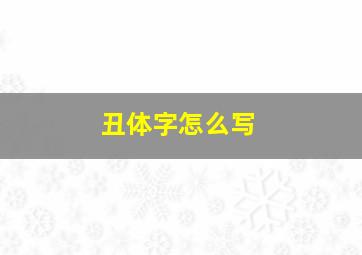 丑体字怎么写